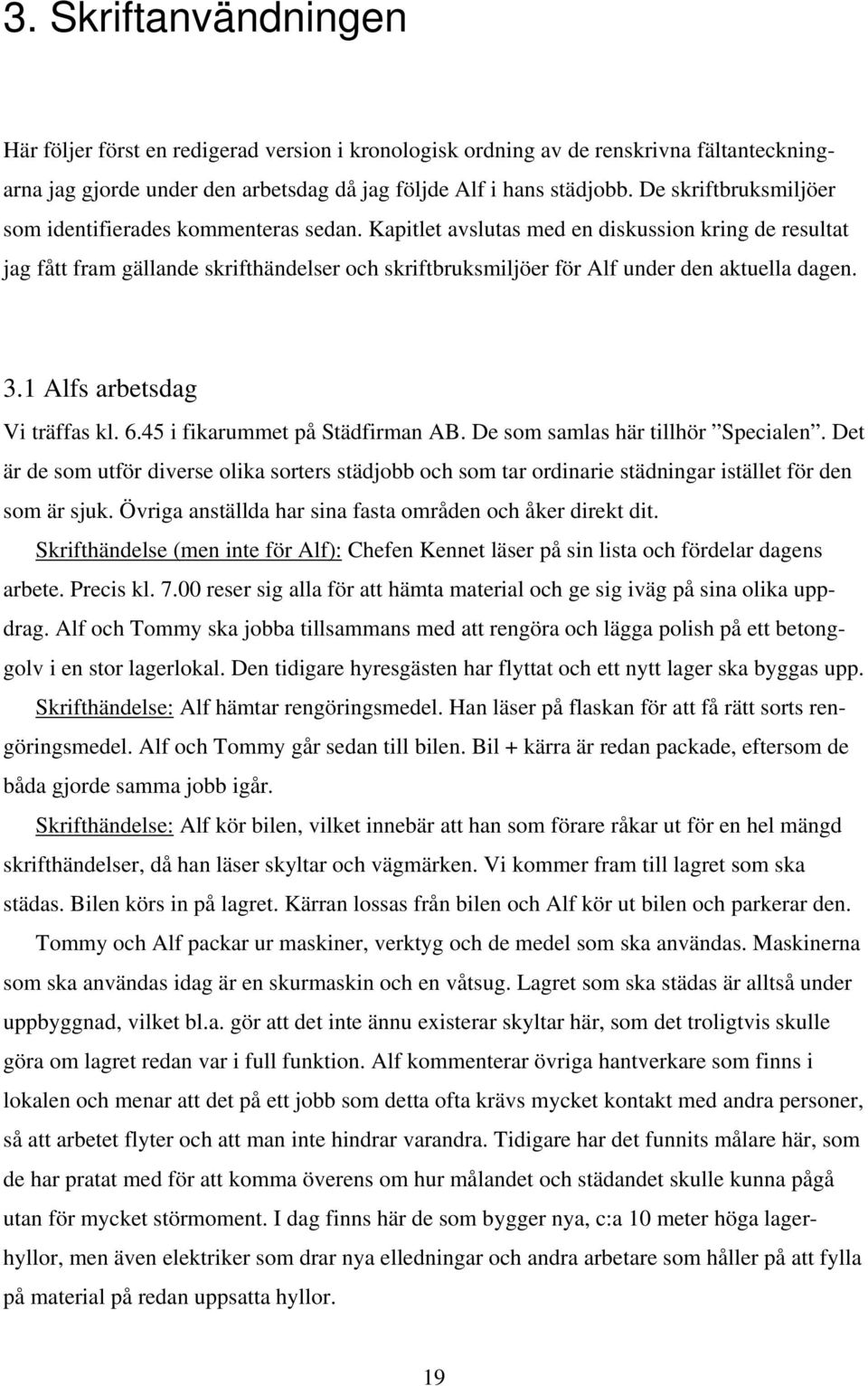 3. Skriftanvändningen

Här följer först en redigerad version i kronologisk ordning av de renskrivna fältanteckningarna jag gjorde under den arbetsdag då jag följde Alf i hans städjobb. De skriftbruksmiljöer som identifierades kommenteras sedan. Kapitlet avslutas med en diskussion kring de resultat jag fått fram gällande skrifthändelser och skriftbruksmiljöer för Alf under den aktuella dagen.

3.1 Alfs arbetsdag

Vi träffas kl. 6.45 i fikarummet på Städfirman AB. De som samlas här tillhör ”Specialen”. Det är de som utför diverse olika sorters städjobb och som tar ordinarie städningar istället för den som är sjuk. Övriga anställda har sina fasta områden och åker direkt dit.

Skrifthändelse (men inte för Alf): Chefen Kennet läser på sin lista och fördelar dagens arbete. Precis kl. 7.00 reser sig alla för att hämta material och ge sig iväg på sina olika uppdrag. Alf och Tommy ska jobba tillsammans med att rengöra och lägga polish på ett betonggolv i en stor lagerlokal. Den tidigare hyresgästen har flyttat och ett nytt lager ska byggas upp.

Skrifthändelse: Alf hämtar rengöringsmedel. Han läser på flaskan för att få rätt sorts rengöringsmedel. Alf och Tommy går sedan till bilen. Bil + kärra är redan packade, eftersom de båda gjorde samma jobb igår.

Skrifthändelse: Alf kör bilen, vilket innebär att han som förare råkar ut för en hel mängd skrifthändelser, då han läser skyltar och vägmärken. Vi kommer fram till lagret som ska städas. Bilen körs in på lagret. Kärran lossas från bilen och Alf kör ut bilen och parkerar den.

Tommy och Alf packar ur maskiner, verktyg och de medel som ska användas. Maskinerna som ska användas idag är en skurmaskin och en våtsug. Lagret som ska städas är alltså under uppbyggnad, vilket bl.a. gör att det inte ännu existerar skyltar här, som det troligtvis skulle göra om lagret redan var i full funktion. Alf kommenterar övriga hantverkare som finns i lokalen och menar att det på ett jobb som detta ofta krävs mycket kontakt med andra personer, så att arbetet flyter och att man inte hindrar varandra. Tidigare har det funnits målare här, som de har pratat med för att komma överens om hur målandet och städandet skulle kunna pågå utan för mycket störmoment. I dag finns här de som bygger nya, c:a 10 meter höga lagerhyllor, men även elektriker som drar nya elledningar och andra arbetare som håller på att fylla på material på redan uppsatta hyllor.

19